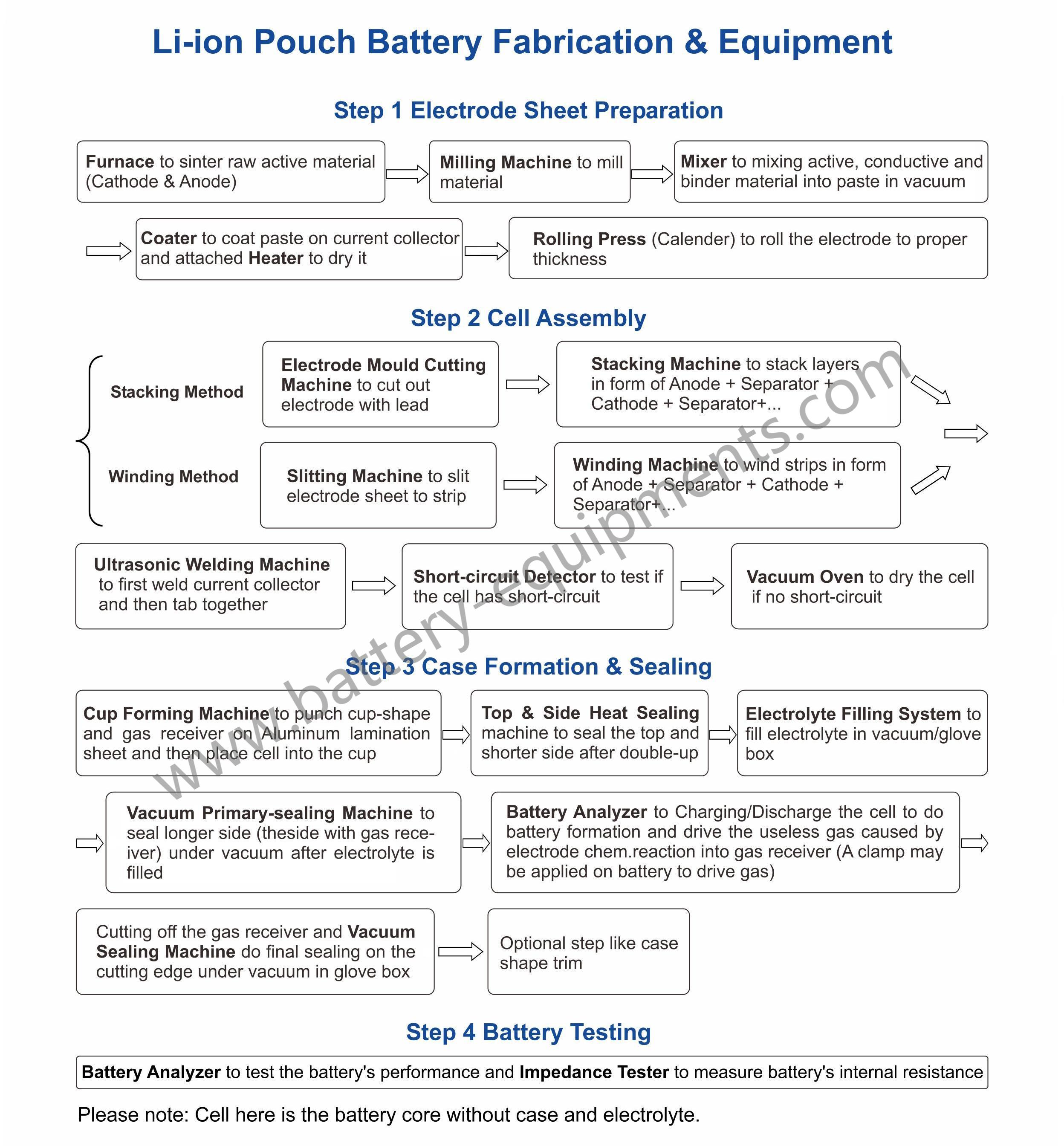 Li-ion Pouch Battery Fabrication & Equipment

Step 1 Electrode Sheet Preparation

Furnace to sinter raw active material (Cathode & Anode)

Milling Machine to mill material

Mixer to mixing active, conductive and binder material into paste in vacuum

Coater to coat paste on current collector and attached Heater to dry it

Rolling Press (Calender) to roll the electrode to proper thickness

Step 2 Cell Assembly

Stacking Method

Electrode Mould Cutting Machine to cut out electrode with lead

Stacking Machine to stack layers in form of Anode + Separator + Cathode + Separator+...

Winding Method

Slitting Machine to slit electrode sheet to strip

Winding Machine to wind strips in form of Anode + Separator + Cathode + Separator+...

Ultrasonic Welding Machine to first weld current collector and then tab together

Short-circuit Detector to test if the cell has short-circuit

Vacuum Oven to dry the cell if no short-circuit

Step 3 Case Formation & Sealing

Cup Forming Machine to punch cup-shape and gas receiver on Aluminum lamination sheet and then place cell into the cup

Top & Side Heat Sealing machine to seal the top and shorter side after double-up

Electrolyte Filling System to fill electrolyte in vacuum/glove box

Vacuum Primary-sealing Machine to seal longer side (theside with gas receiver) under vacuum after electrolyte is filled

Battery Analyzer to Charging/Discharge the cell to do battery formation and drive the useless gas caused by electrode chem.reaction into gas receiver (A clamp may be applied on battery to drive gas)

Cutting off the gas receiver and Vacuum Sealing Machine do final sealing on the cutting edge under vacuum in glove box

Optional step like case shape trim

Step 4 Battery Testing

Battery Analyzer to test the battery's performance and Impedance Tester to measure battery's internal resistance

Please note: Cell here is the battery core without case and electrolyte.

www.battery-equipments.com